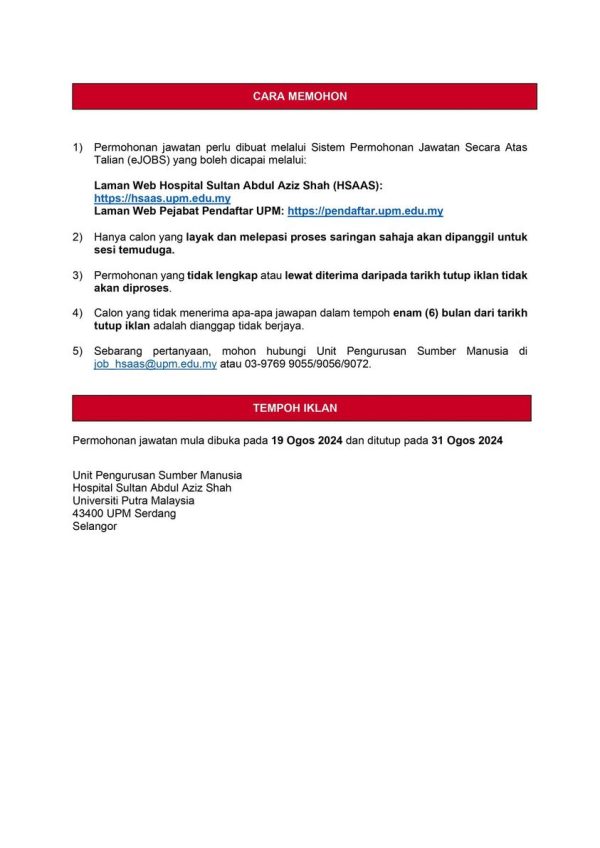 CARA MEMOHON

1) Permohonan jawatan perlu dibuat melalui Sistem Permohonan Jawatan Secara Atas Talian (eJOBS) yang boleh dicapai melalui:

Laman Web Hospital Sultan Abdul Aziz Shah (HSAAS): https://hsaas.upm.edu.my
Laman Web Pejabat Pendaftar UPM: https://pendaftar.upm.edu.my

2) Hanya calon yang layak dan melepasi proses saringan sahaja akan dipanggil untuk sesi temuduga.

3) Permohonan yang tidak lengkap atau lewat diterima daripada tarikh tutup iklan tidak akan diproses.

4) Calon yang tidak menerima apa-apa jawapan dalam tempoh enam (6) bulan dari tarikh tutup iklan adalah dianggap tidak berjaya.

5) Sebarang pertanyaan, mohon hubungi Unit Pengurusan Sumber Manusia di job_hsaas@upm.edu.my atau 03-9769 9055/9056/9072.

TEMPOH IKLAN

Permohonan jawatan mula dibuka pada 19 Ogos 2024 dan ditutup pada 31 Ogos 2024

Unit Pengurusan Sumber Manusia
Hospital Sultan Abdul Aziz Shah
Universiti Putra Malaysia
43400 UPM Serdang
Selangor